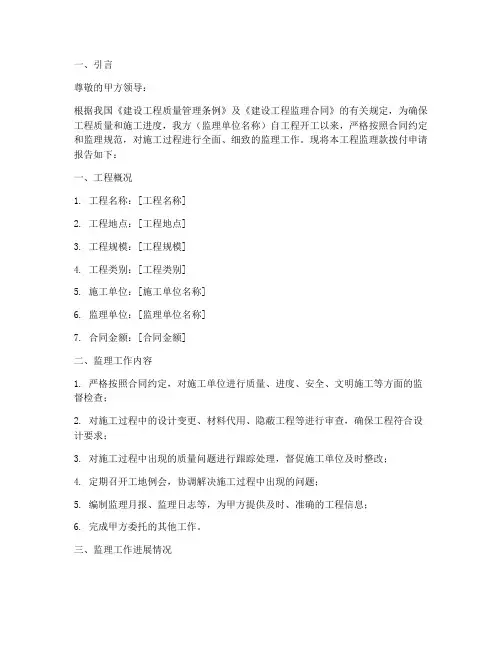 一、引言

尊敬的甲方领导：

根据我国《建设工程质量管理条例》及《建设工程监理合同》的有关规定，为确保工程质量和施工进度，我方（监理单位名称）自工程开工以来，严格按照合同约定和监理规范，对施工过程进行全面、细致的监理工作。现将本工程监理款拨付申请报告如下：

一、工程概况

1. 工程名称：[工程名称]

2. 工程地点：[工程地点]

3. 工程规模：[工程规模]

4. 工程类别：[工程类别]

5. 施工单位：[施工单位名称]

6. 监理单位：[监理单位名称]

7. 合同金额：[合同金额]

二、监理工作内容

1. 严格按照合同约定，对施工单位进行质量、进度、安全、文明施工等方面的监督检查；

2. 对施工过程中的设计变更、材料代用、隐蔽工程等进行审查，确保工程符合设计要求；

3. 对施工过程中出现的质量问题进行跟踪处理，督促施工单位及时整改；

4. 定期召开工地例会，协调解决施工过程中出现的问题；

5. 编制监理月报、监理日志等，为甲方提供及时、准确的工程信息；

6. 完成甲方委托的其他工作。

三、监理工作进展情况